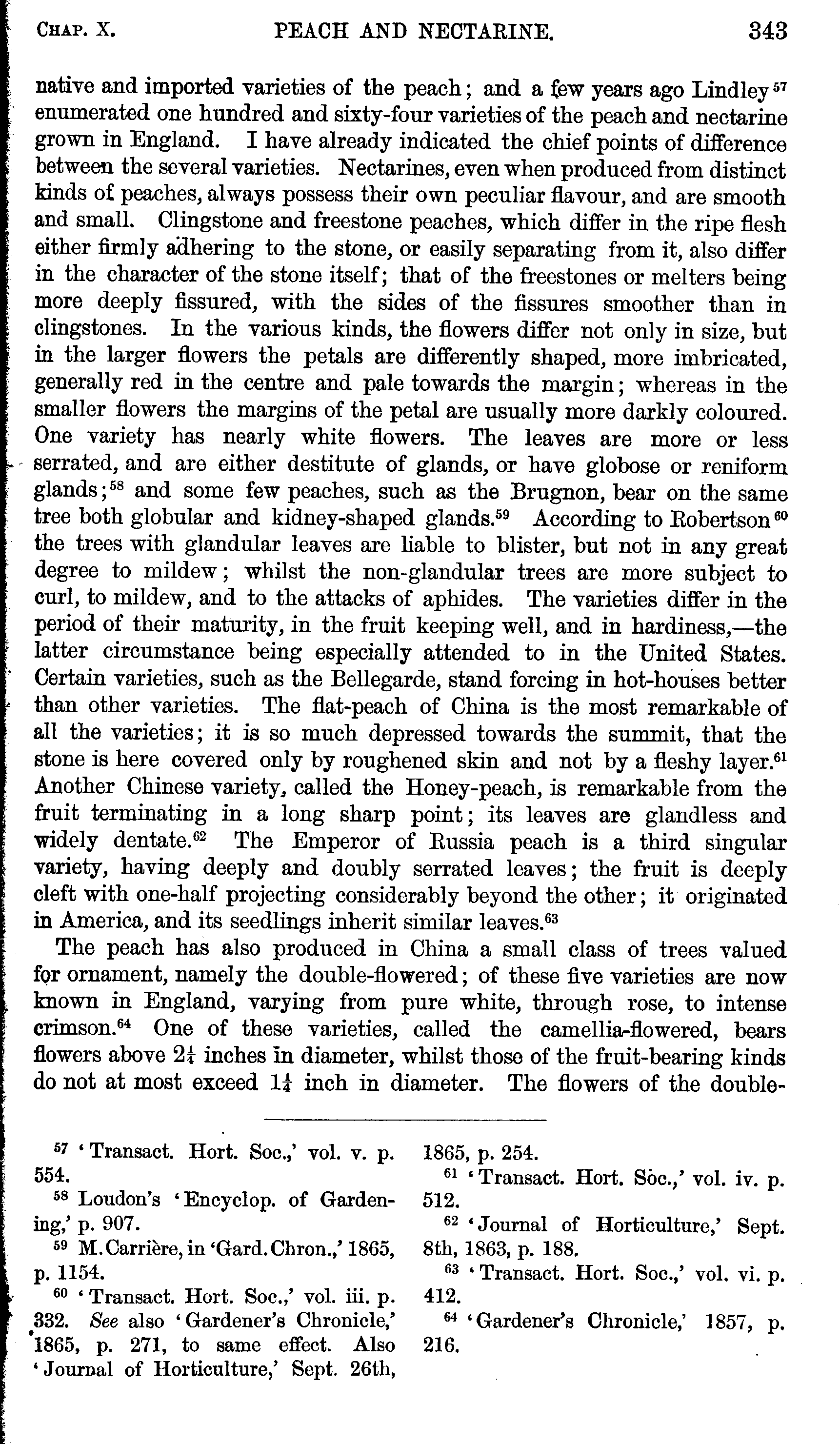 CHAP. X. PEACH AND NECTARINE. 343

native and imported varieties of the peach; and a few years ago Lindley$^{57}$ enumerated one hundred and sixty-four varieties of the peach and nectarine grown in England. I have already indicated the chief points of difference between the several varieties. Nectarines, even when produced from distinct kinds of peaches, always possess their own peculiar flavour, and are smooth and small. Clingstone and freestone peaches, which differ in the ripe flesh either firmly adhering to the stone, or easily separating from it, also differ in the character of the stone itself; that of the freestones or melters being more deeply fissured, with the sides of the fissures smoother than in clingstones. In the various kinds, the flowers differ not only in size, but in the larger flowers the petals are differently shaped, more imbricated, generally red in the centre and pale towards the margin; whereas in the smaller flowers the margins of the petal are usually more darkly coloured. One variety has nearly white flowers. The leaves are more or less serrated, and are either destitute of glands, or have globose or reniform glands;$^{58}$ and some few peaches, such as the Brugnon, bear on the same tree both globular and kidney-shaped glands.$^{59}$ According to Robertson$^{60}$ the trees with glandular leaves are liable to blister, but not in any great degree to mildew; whilst the non-glandular trees are more subject to curl, to mildew, and to the attacks of aphides. The varieties differ in the period of their maturity, in the fruit keeping well, and in hardiness,—the latter circumstance being especially attended to in the United States. Certain varieties, such as the Bellegarde, stand forcing in hot-houses better than other varieties. The flat-peach of China is the most remarkable of all the varieties; it is so much depressed towards the summit, that the stone is here covered only by roughened skin and not by a fleshy layer.$^{61}$ Another Chinese variety, called the Honey-peach, is remarkable from the fruit terminating in a long sharp point; its leaves are glandless and widely dentate.$^{62}$ The Emperor of Russia peach is a third singular variety, having deeply and doubly serrated leaves; the fruit is deeply cleft with one-half projecting considerably beyond the other; it originated in America, and its seedlings inherit similar leaves.$^{63}$

The peach has also produced in China a small class of trees valued for ornament, namely the double-flowered; of these five varieties are now known in England, varying from pure white, through rose, to intense crimson.$^{64}$ One of these varieties, called the camellia-flowered, bears flowers above $2\frac{1}{4}$ inches in diameter, whilst those of the fruit-bearing kinds do not at most exceed $1\frac{1}{4}$ inch in diameter. The flowers of the double-

$^{57}$ 'Transact. Hort. Soc.,' vol. v. p. 554.

$^{58}$ Loudon's 'Encyclop. of Gardening,' p. 907.

$^{59}$ M. Carrière, in 'Gard. Chron.,' 1865, p. 1154.

$^{60}$ 'Transact. Hort. Soc.,' vol. iii. p. 332. See also 'Gardener's Chronicle,' 1865, p. 271, to same effect. Also 'Journal of Horticulture,' Sept. 26th, 1865, p. 254.

$^{61}$ 'Transact. Hort. Soc.,' vol. iv. p. 512.

$^{62}$ 'Journal of Horticulture,' Sept. 8th, 1863, p. 188.

$^{63}$ 'Transact. Hort. Soc.,' vol. vi. p. 412.

$^{64}$ 'Gardener's Chronicle,' 1857, p. 216.